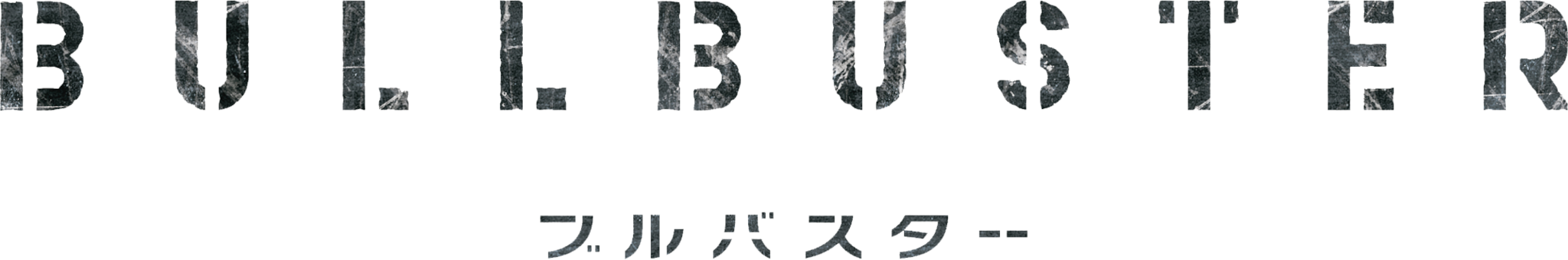 BULLBUSTER

ブルバスター